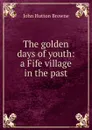 John Hutton Browne

The golden days of youth: a Fife village in the past